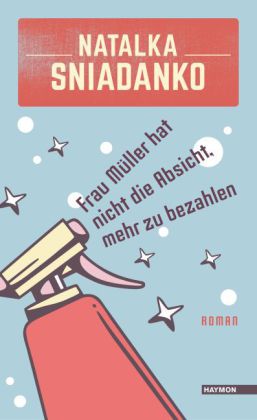 NATALKA
SNIADANKO

Frau Müller hat nicht die Absicht, mehr zu bezahlen

ROMAN

HAYMON